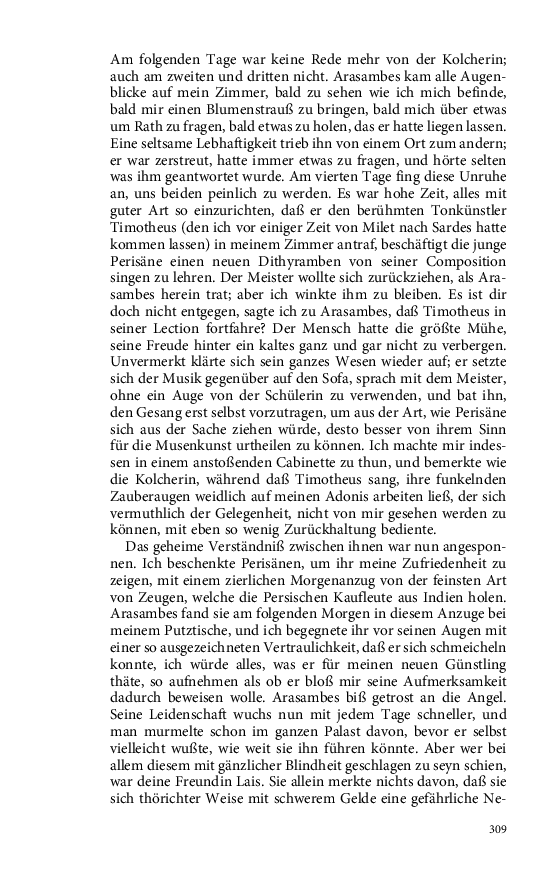 Am folgenden Tage war keine Rede mehr von der Kolcherin; auch am zweiten und dritten nicht. Arasambes kam alle Augenblicke auf mein Zimmer, bald zu sehen wie ich mich befinde, bald mir einen Blumenstrauß zu bringen, bald mich über etwas um Rath zu fragen, bald etwas zu holen, das er hatte liegen lassen. Eine seltsame Lebhaftigkeit trieb ihn von einem Ort zum andern; er war zerstreut, hatte immer etwas zu fragen, und hörte selten was ihm geantwortet wurde. Am vierten Tage fing diese Unruhe an, uns beiden peinlich zu werden. Es war hohe Zeit, alles mit guter Art so einzurichten, daß er den berühmten Tonkünstler Timotheus (den ich vor einiger Zeit von Milet nach Sardes hatte kommen lassen) in meinem Zimmer antraf, beschäftigt die junge Perisäne einen neuen Dithyramben von seiner Composition singen zu lehren. Der Meister wollte sich zurückziehen, als Arasambes herein trat; aber ich winkte ihm zu bleiben. Es ist dir doch nicht entgegen, sagte ich zu Arasambes, daß Timotheus in seiner Lection fortfahre? Der Mensch hatte die größte Mühe, seine Freude hinter ein kaltes ganz und gar nicht zu verbergen. Unvermerkt klärte sich sein ganzes Wesen wieder auf; er setzte sich der Musik gegenüber auf den Sofa, sprach mit dem Meister, ohne ein Auge von der Schülerin zu verwenden, und bat ihn, den Gesang erst selbst vorzutragen, um aus der Art, wie Perisäne sich aus der Sache ziehen würde, desto besser von ihrem Sinn für die Musenkunst urtheilen zu können. Ich machte mir indessen in einem anstoßenden Cabinette zu thun, und bemerkte wie die Kolcherin, während daß Timotheus sang, ihre funkelnden Zauberaugen weidlich auf meinen Adonis arbeiten ließ, der sich vermuthlich der Gelegenheit, nicht von mir gesehen werden zu können, mit eben so wenig Zurückhaltung bediente.

Das geheime Verständniß zwischen ihnen war nun angesponnen. Ich beschenkte Perisänen, um ihr meine Zufriedenheit zu zeigen, mit einem zierlichen Morgenanzug von der feinsten Art von Zeugen, welche die Persischen Kaufleute aus Indien holen. Arasambes fand sie am folgenden Morgen in diesem Anzuge bei meinem Putztische, und ich begegnete ihr vor seinen Augen mit einer so ausgezeichneten Vertraulichkeit, daß er sich schmeicheln konnte, ich würde alles, was er für meinen neuen Günstling thäte, so aufnehmen als ob er bloß mir seine Aufmerksamkeit dadurch beweisen wolle. Arasambes biß getrost an die Angel. Seine Leidenschaft wuchs nun mit jedem Tage schneller, und man murmelte schon im ganzen Palast davon, bevor er selbst vielleicht wußte, wie weit sie ihn führen könnte. Aber wer bei allem diesem mit gänzlicher Blindheit geschlagen zu seyn schien, war deine Freundin Lais. Sie allein merkte nichts davon, daß sie sich thörichter Weise mit schwerem Gelde eine gefährliche Ne-

309